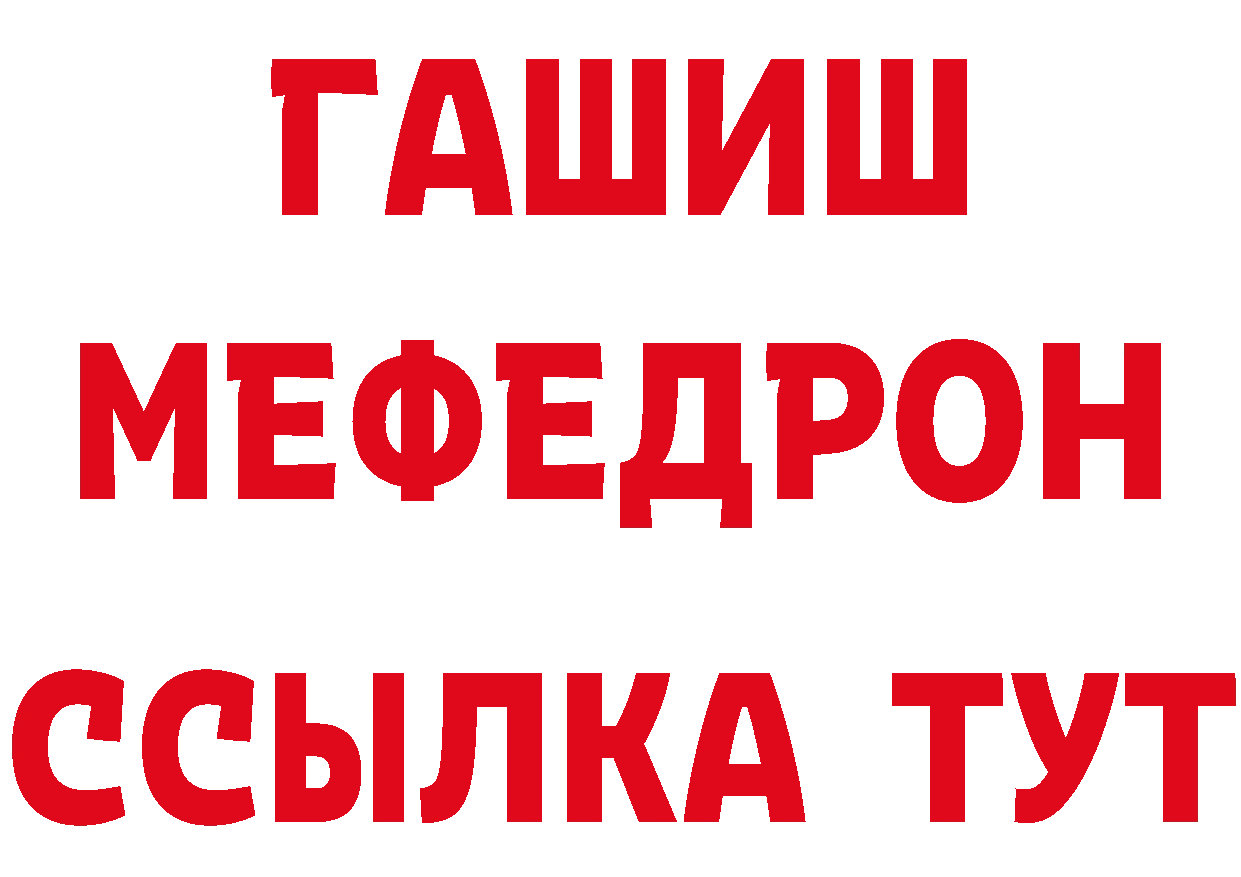 ГАШИШ
МЕФЕДРОН
ССЫЛКА ТУТ